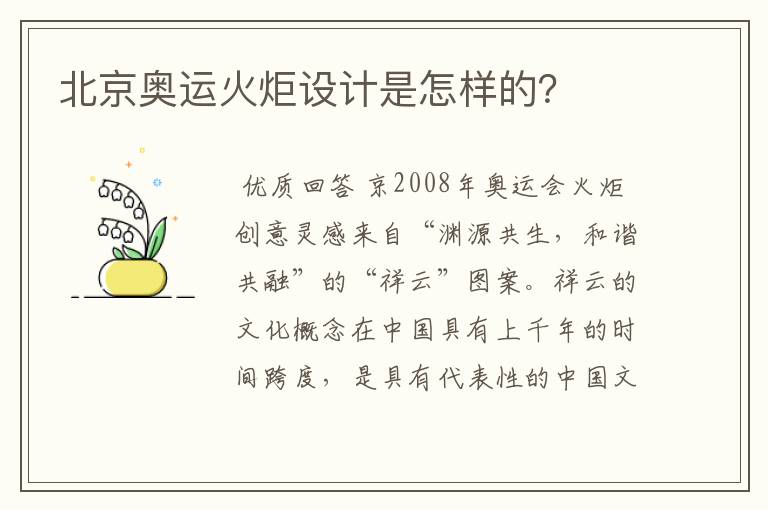 北京奥运火炬设计是怎样的?

优质回答 京2008年奥运会火炬创意灵感来自“渊源共生，和谐共融”的“祥云”图案。祥云的文化概念在中国具有上千年的时间跨度，是具有代表性的中国文